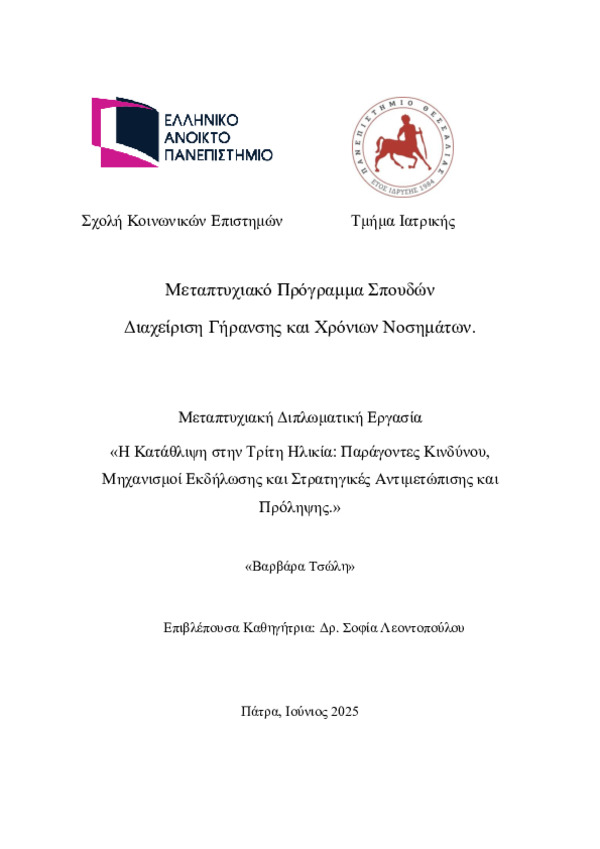 ΕΛΛΗΝΙΚΟ ΑΝΟΙΚΤΟ ΠΑΝΕΠΙΣΤΗΜΙΟ

ΠΑΝΕΠΙΣΤΗΜΙΟ ΘΕΣΣΑΛΙΑΣ
ΕΤΟΣ ΙΔΡΥΣΗΣ 1984

Σχολή Κοινωνικών Επιστημών

Τμήμα Ιατρικής

Μεταπτυχιακό Πρόγραμμα Σπουδών

Διαχείριση Γήρανσης και Χρόνιων Νοσημάτων.

Μεταπτυχιακή Διπλωματική Εργασία

«Η Κατάθλιψη στην Τρίτη Ηλικία: Παράγοντες Κινδύνου, Μηχανισμοί Εκδήλωσης και Στρατηγικές Αντιμετώπισης και Πρόληψης.»

«Βαρβάρα Τσώλη»

Επιβλέπουσα Καθηγήτρια: Δρ. Σοφία Λεοντοπούλου

Πάτρα, Ιούνιος 2025